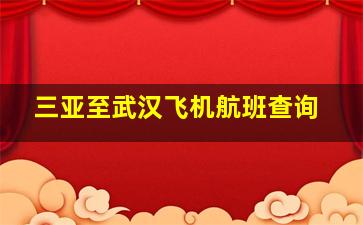 三亚至武汉飞机航班查询